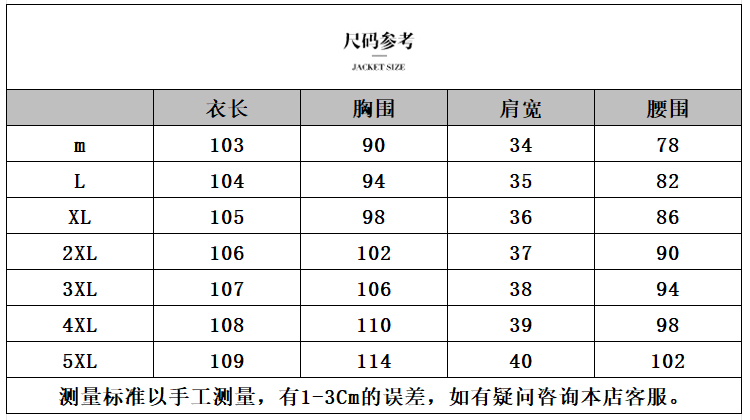 尺码参考

JACKET SIZE

|  | 衣长 | 胸围 | 肩宽 | 腰围 |
|---|---|---|---|---|
| m | 103 | 90 | 34 | 78 |
| L | 104 | 94 | 35 | 82 |
| XL | 105 | 98 | 36 | 86 |
| 2XL | 106 | 102 | 37 | 90 |
| 3XL | 107 | 106 | 38 | 94 |
| 4XL | 108 | 110 | 39 | 98 |
| 5XL | 109 | 114 | 40 | 102 |

测量标准以手工测量，有1-3Cm的误差，如有疑问咨询本店客服。